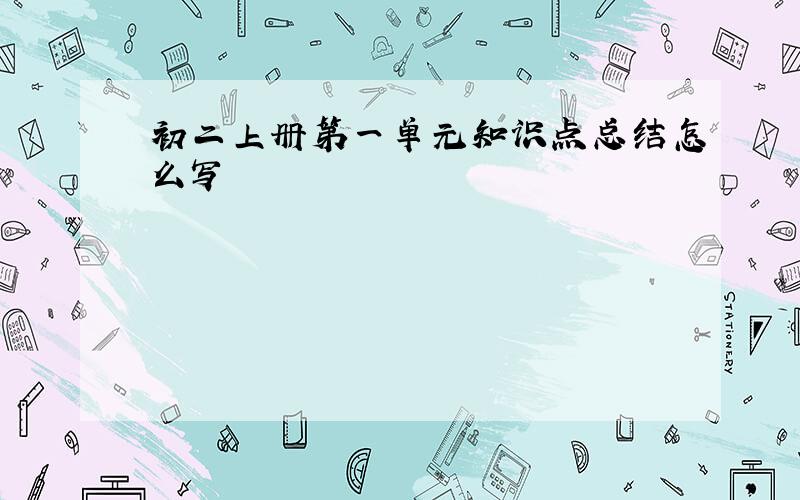 初二上册第一单元知识点总结怎么写

STATIONERY